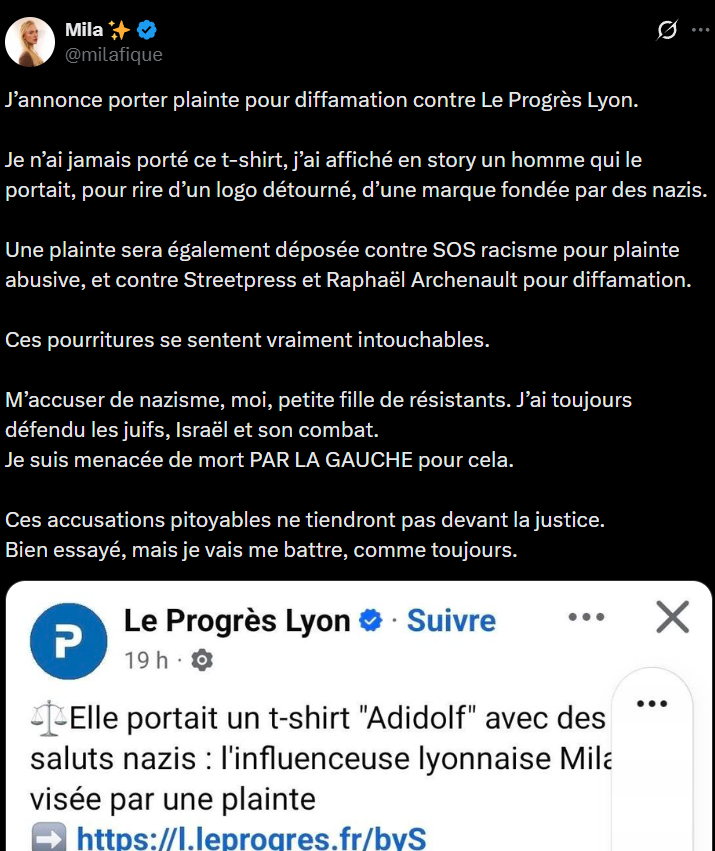 Mila ✨
@milafique

J'annonce porter plainte pour diffamation contre Le Progrès Lyon.

Je n'ai jamais porté ce t-shirt, j'ai affiché en story un homme qui le portait, pour rire d'un logo détourné, d'une marque fondée par des nazis.

Une plainte sera également déposée contre SOS racisme pour plainte abusive, et contre Streetpress et Raphaël Archenault pour diffamation.

Ces pourritures se sentent vraiment intouchables.

M'accuser de nazisme, moi, petite fille de résistants. J'ai toujours défendu les juifs, Israël et son combat.
Je suis menacée de mort PAR LA GAUCHE pour cela.

Ces accusations pitoyables ne tiendront pas devant la justice.
Bien essayé, mais je vais me battre, comme toujours.

P
Le Progrès Lyon · Suivre
19 h ·

⚖️Elle portait un t-shirt "Adidolf" avec des saluts nazis : l'influenceuse lyonnaise Mila visée par une plainte
➡️ https://l.leprogres.fr/byS